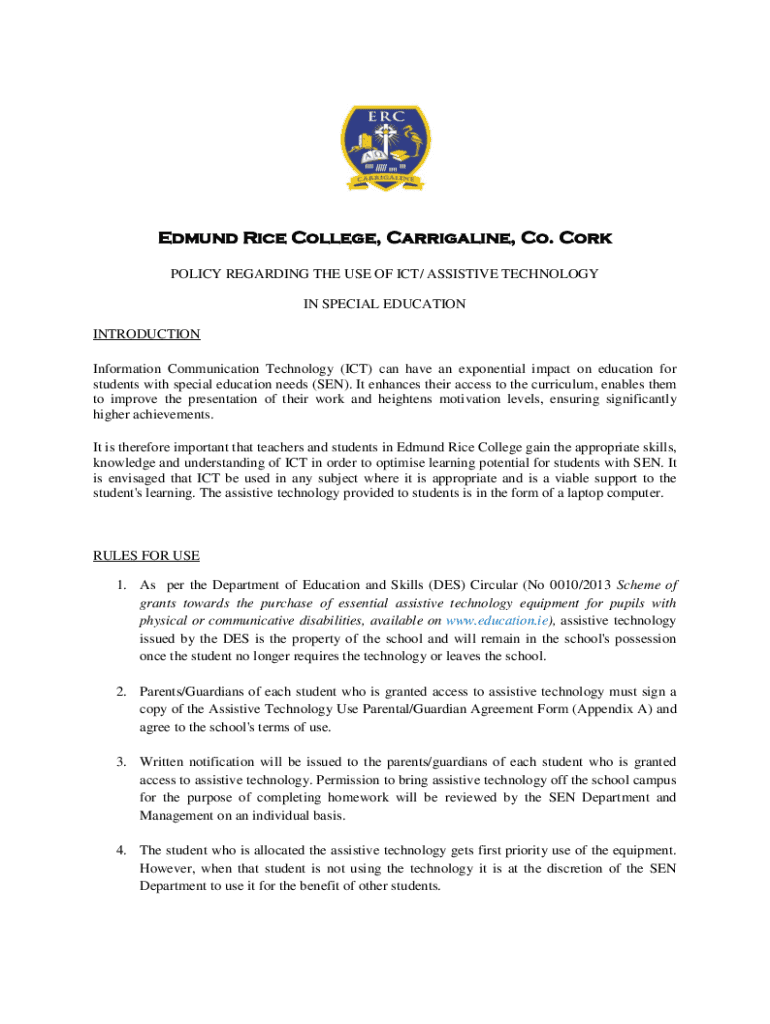 ERC
CARRIGALINE

Edmund Rice College, Carrigaline, Co. Cork

POLICY REGARDING THE USE OF ICT/ ASSISTIVE TECHNOLOGY

IN SPECIAL EDUCATION

INTRODUCTION

Information Communication Technology (ICT) can have an exponential impact on education for students with special education needs (SEN). It enhances their access to the curriculum, enables them to improve the presentation of their work and heightens motivation levels, ensuring significantly higher achievements.

It is therefore important that teachers and students in Edmund Rice College gain the appropriate skills, knowledge and understanding of ICT in order to optimise learning potential for students with SEN. It is envisaged that ICT be used in any subject where it is appropriate and is a viable support to the student's learning. The assistive technology provided to students is in the form of a laptop computer.

RULES FOR USE

1. As per the Department of Education and Skills (DES) Circular (No 0010/2013 Scheme of grants towards the purchase of essential assistive technology equipment for pupils with physical or communicative disabilities, available on www.education.ie), assistive technology issued by the DES is the property of the school and will remain in the school's possession once the student no longer requires the technology or leaves the school.

2. Parents/Guardians of each student who is granted access to assistive technology must sign a copy of the Assistive Technology Use Parental/Guardian Agreement Form (Appendix A) and agree to the school's terms of use.

3. Written notification will be issued to the parents/guardians of each student who is granted access to assistive technology. Permission to bring assistive technology off the school campus for the purpose of completing homework will be reviewed by the SEN Department and Management on an individual basis.

4. The student who is allocated the assistive technology gets first priority use of the equipment. However, when that student is not using the technology it is at the discretion of the SEN Department to use it for the benefit of other students.